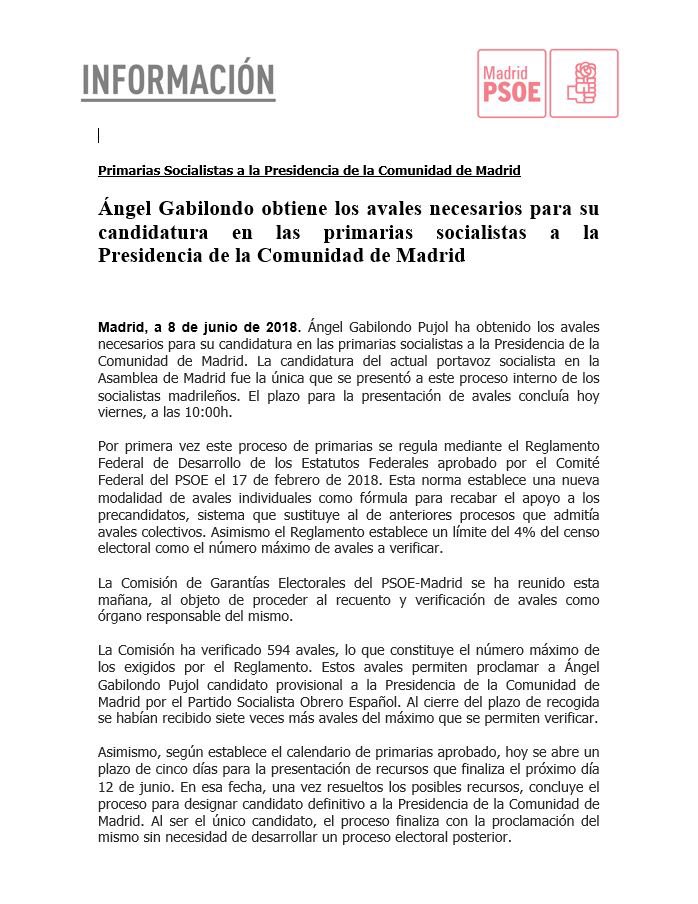 INFORMACIÓN

Madrid
PSOE

Primarias Socialistas a la Presidencia de la Comunidad de Madrid

Ángel Gabilondo obtiene los avales necesarios para su candidatura en las primarias socialistas a la Presidencia de la Comunidad de Madrid

Madrid, a 8 de junio de 2018. Ángel Gabilondo Pujol ha obtenido los avales necesarios para su candidatura en las primarias socialistas a la Presidencia de la Comunidad de Madrid. La candidatura del actual portavoz socialista en la Asamblea de Madrid fue la única que se presentó a este proceso interno de los socialistas madrileños. El plazo para la presentación de avales concluía hoy viernes, a las 10:00h.

Por primera vez este proceso de primarias se regula mediante el Reglamento Federal de Desarrollo de los Estatutos Federales aprobado por el Comité Federal del PSOE el 17 de febrero de 2018. Esta norma establece una nueva modalidad de avales individuales como fórmula para recabar el apoyo a los precandidatos, sistema que sustituye al de anteriores procesos que admitía avales colectivos. Asimismo el Reglamento establece un límite del 4% del censo electoral como el número máximo de avales a verificar.

La Comisión de Garantías Electorales del PSOE-Madrid se ha reunido esta mañana, al objeto de proceder al recuento y verificación de avales como órgano responsable del mismo.

La Comisión ha verificado 594 avales, lo que constituye el número máximo de los exigidos por el Reglamento. Estos avales permiten proclamar a Ángel Gabilondo Pujol candidato provisional a la Presidencia de la Comunidad de Madrid por el Partido Socialista Obrero Español. Al cierre del plazo de recogida se habían recibido siete veces más avales del máximo que se permiten verificar.

Asimismo, según establece el calendario de primarias aprobado, hoy se abre un plazo de cinco días para la presentación de recursos que finaliza el próximo día 12 de junio. En esa fecha, una vez resueltos los posibles recursos, concluye el proceso para designar candidato definitivo a la Presidencia de la Comunidad de Madrid. Al ser el único candidato, el proceso finaliza con la proclamación del mismo sin necesidad de desarrollar un proceso electoral posterior.